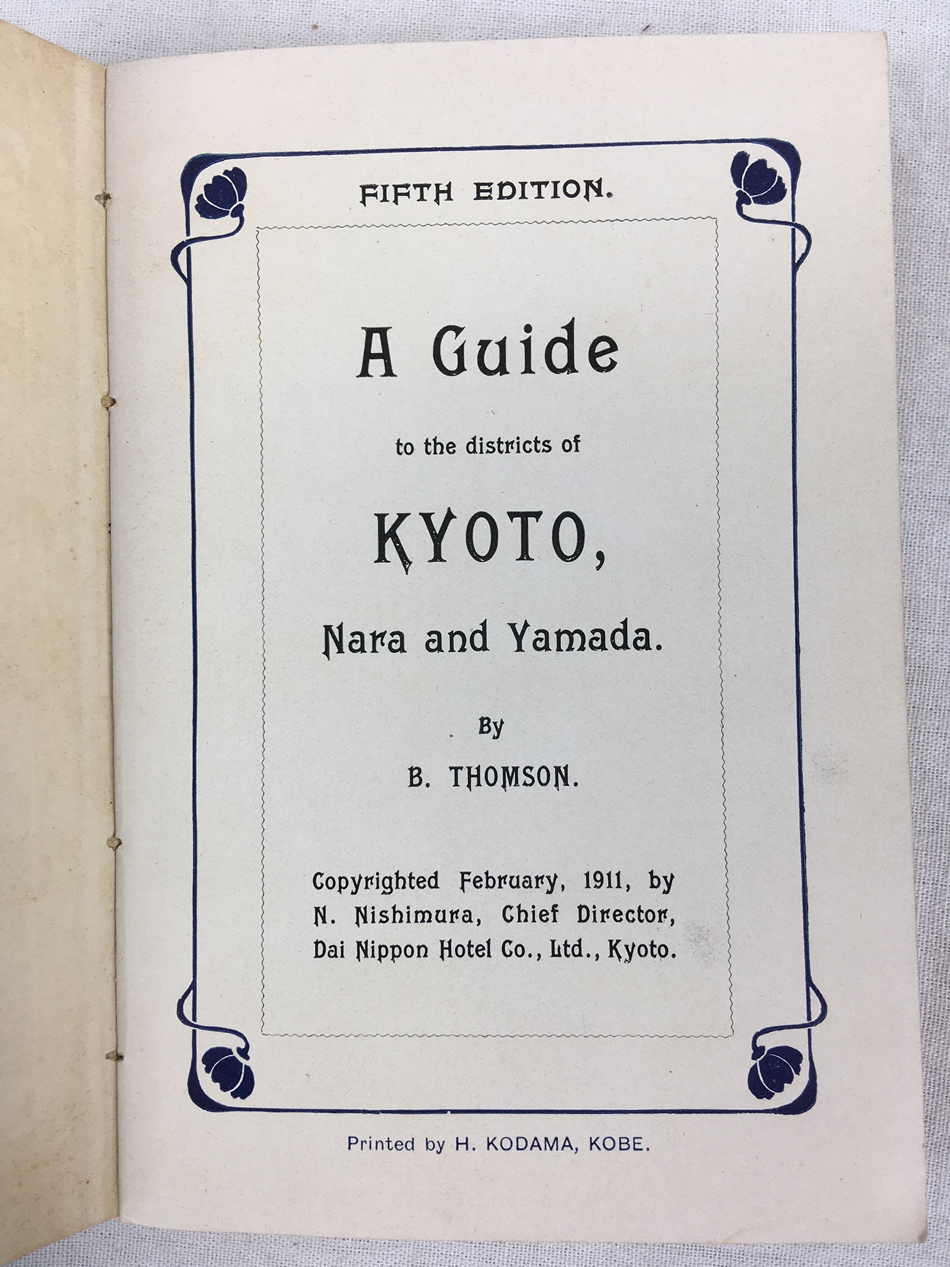 FIFTH EDITION.

A Guide

to the districts of

KYOTO,

Nara and Yamada.

By

B. THOMSON.

Copyrighted February, 1911, by N. Nishimura, Chief Director, Dai Nippon Hotel Co., Ltd., Kyoto.

Printed by H. KODAMA, KOBE.